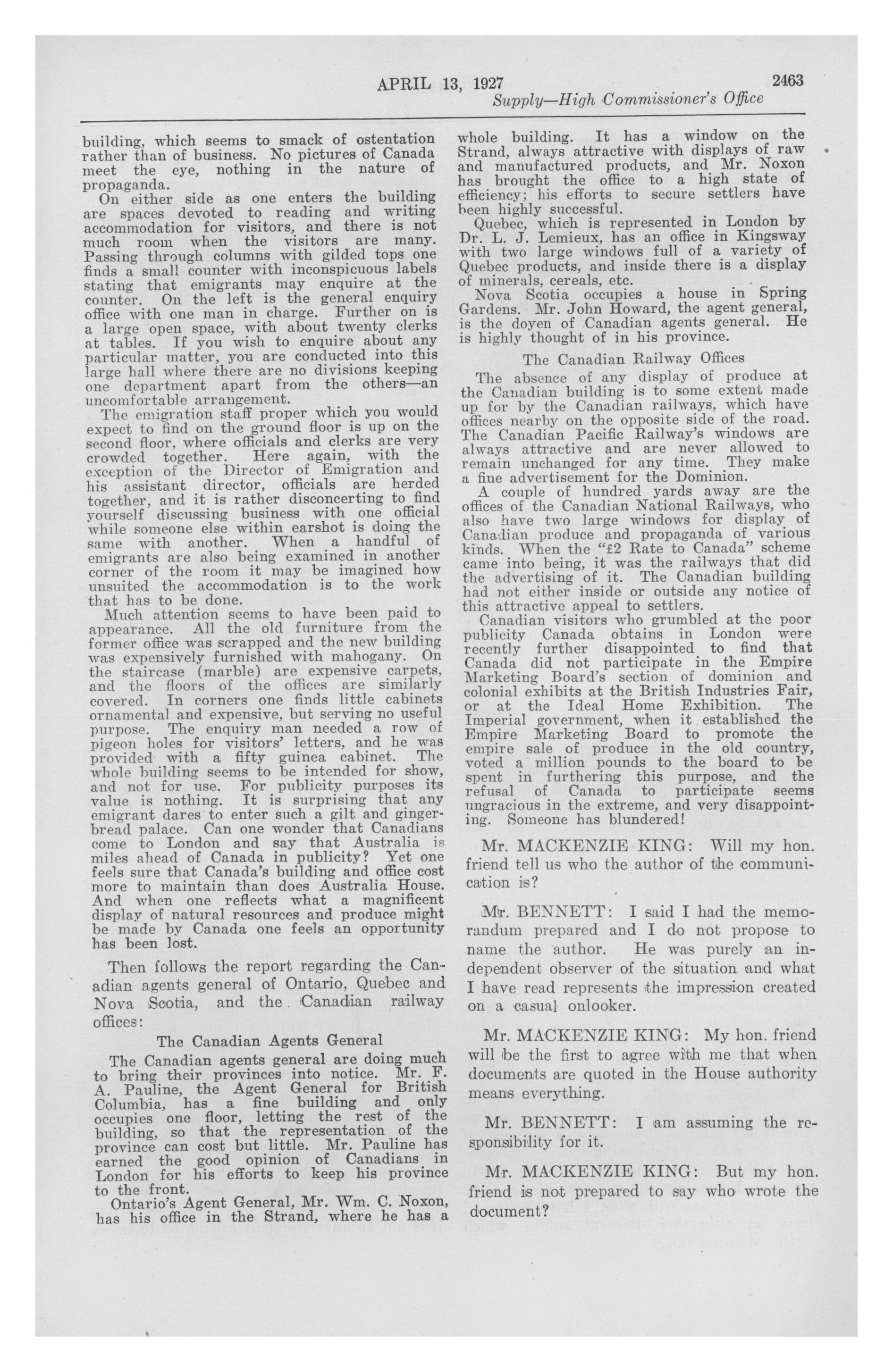 APRIL 13, 1927 2463

Supply—High Commissioner's Office

building, which seems to smack of ostentation rather than of business. No pictures of Canada meet the eye, nothing in the nature of propaganda.

On either side as one enters the building are spaces devoted to reading and writing accommodation for visitors, and there is not much room when the visitors are many. Passing through columns with gilded tops one finds a small counter with inconspicuous labels stating that emigrants may enquire at the counter. On the left is the general enquiry office with one man in charge. Further on is a large open space, with about twenty clerks at tables. If you wish to enquire about any particular matter, you are conducted into this large hall where there are no divisions keeping one department apart from the others—an uncomfortable arrangement.

The emigration staff proper which you would expect to find on the ground floor is up on the second floor, where officials and clerks are very crowded together. Here again, with the exception of the Director of Emigration and his assistant director, officials are herded together, and it is rather disconcerting to find yourself discussing business with one official while someone else within earshot is doing the same with another. When a handful of emigrants are also being examined in another corner of the room it may be imagined how unsuited the accommodation is to the work that has to be done.

Much attention seems to have been paid to appearance. All the old furniture from the former office was scrapped and the new building was expensively furnished with mahogany. On the staircase (marble) are expensive carpets, and the floors of the offices are similarly covered. In corners one finds little cabinets ornamental and expensive, but serving no useful purpose. The enquiry man needed a row of pigeon holes for visitors' letters, and he was provided with a fifty guinea cabinet. The whole building seems to be intended for show, and not for use. For publicity purposes its value is nothing. It is surprising that any emigrant dares to enter such a gilt and gingerbread palace. Can one wonder that Canadians come to London and say that Australia is miles ahead of Canada in publicity? Yet one feels sure that Canada's building and office cost more to maintain than does Australia House. And when one reflects what a magnificent display of natural resources and produce might be made by Canada one feels an opportunity has been lost.

Then follows the report regarding the Canadian agents general of Ontario, Quebec and Nova Scotia, and the Canadian railway offices:

The Canadian Agents General

The Canadian agents general are doing much to bring their provinces into notice. Mr. F. A. Pauline, the Agent General for British Columbia, has a fine building and only occupies one floor, letting the rest of the building, so that the representation of the province can cost but little. Mr. Pauline has earned the good opinion of Canadians in London for his efforts to keep his province to the front.

Ontario's Agent General, Mr. Wm. C. Noxon, has his office in the Strand, where he has a whole building. It has a window on the Strand, always attractive with displays of raw and manufactured products, and Mr. Noxon has brought the office to a high state of efficiency; his efforts to secure settlers have been highly successful.

Quebec, which is represented in London by Dr. L. J. Lemieux, has an office in Kingsway with two large windows full of a variety of Quebec products, and inside there is a display of minerals, cereals, etc.

Nova Scotia occupies a house in Spring Gardens. Mr. John Howard, the agent general, is the doyen of Canadian agents general. He is highly thought of in his province.

The Canadian Railway Offices

The absence of any display of produce at the Canadian building is to some extent made up for by the Canadian railways, which have offices nearby on the opposite side of the road. The Canadian Pacific Railway's windows are always attractive and are never allowed to remain unchanged for any time. They make a fine advertisement for the Dominion.

A couple of hundred yards away are the offices of the Canadian National Railways, who also have two large windows for display of Canadian produce and propaganda of various kinds. When the "£2 Rate to Canada" scheme came into being, it was the railways that did the advertising of it. The Canadian building had not either inside or outside any notice of this attractive appeal to settlers.

Canadian visitors who grumbled at the poor publicity Canada obtains in London were recently further disappointed to find that Canada did not participate in the Empire Marketing Board's section of dominion and colonial exhibits at the British Industries Fair, or at the Ideal Home Exhibition. The Imperial government, when it established the Empire Marketing Board to promote the empire sale of produce in the old country, voted a million pounds to the board to be spent in furthering this purpose, and the refusal of Canada to participate seems ungracious in the extreme, and very disappointing. Someone has blundered!

Mr. MACKENZIE KING: Will my hon. friend tell us who the author of the communication is?

Mr. BENNETT: I said I had the memorandum prepared and I do not propose to name the author. He was purely an independent observer of the situation and what I have read represents the impression created on a casual onlooker.

Mr. MACKENZIE KING: My hon. friend will be the first to agree with me that when documents are quoted in the House authority means everything.

Mr. BENNETT: I am assuming the responsibility for it.

Mr. MACKENZIE KING: But my hon. friend is not prepared to say who wrote the document?